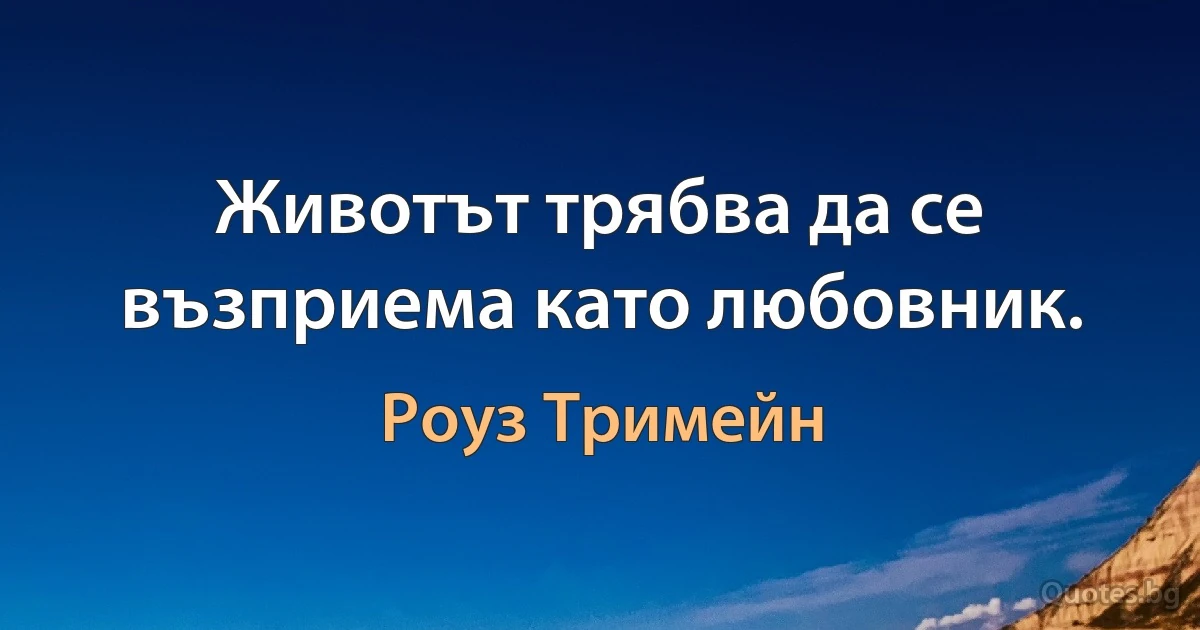 Животът трябва да се възприема като любовник.

Роуз Тримейн

Quotes.bg